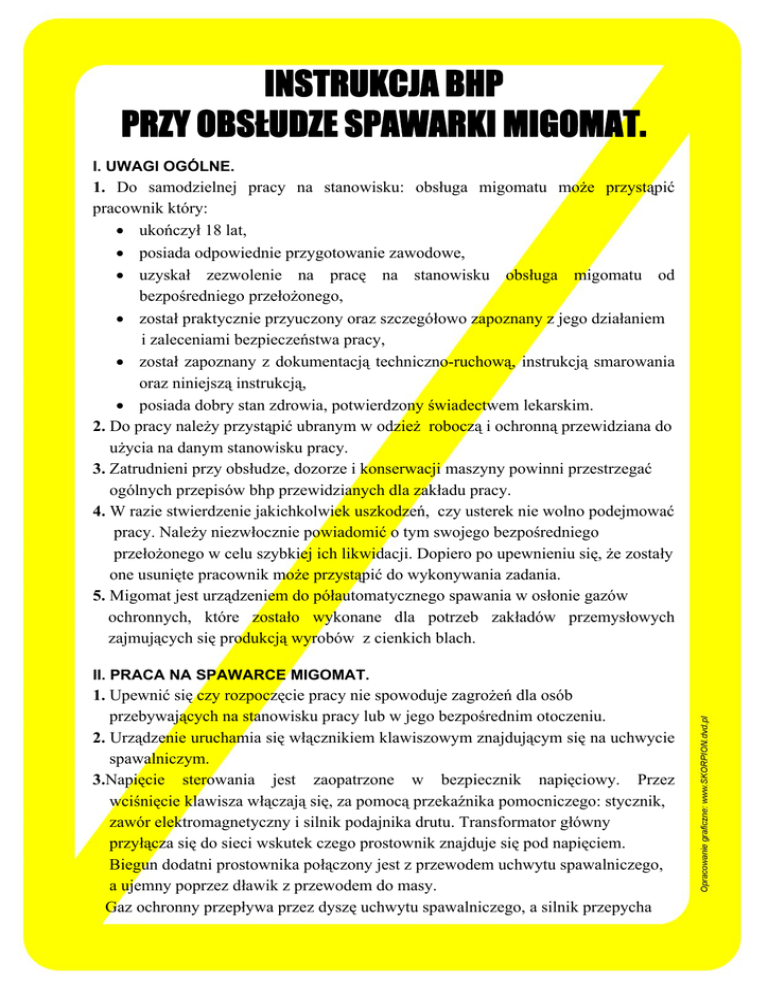 INSTRUKCJA BHP
PRZY OBSŁUDZE SPAWARKI MIGOMAT.

I. UWAGI OGÓLNE.
1. Do samodzielnej pracy na stanowisku: obsługa migomatu może przystąpić pracownik który:
• ukończył 18 lat,
• posiada odpowiednie przygotowanie zawodowe,
• uzyskał zezwolenie na pracę na stanowisku obsługa migomatu od bezpośredniego przełożonego,
• został praktycznie przyuczony oraz szczegółowo zapoznany z jego działaniem i zaleceniami bezpieczeństwa pracy,
• został zapoznany z dokumentacją techniczno-ruchową, instrukcją smarowania oraz niniejszą instrukcją,
• posiada dobry stan zdrowia, potwierdzony świadectwem lekarskim.
2. Do pracy należy przystąpić ubranym w odzież roboczą i ochronną przewidziana do użycia na danym stanowisku pracy.
3. Zatrudnieni przy obsłudze, dozorze i konserwacji maszyny powinni przestrzegać ogólnych przepisów bhp przewidzianych dla zakładu pracy.
4. W razie stwierdzenie jakichkolwiek uszkodzeń, czy usterek nie wolno podejmować pracy. Należy niezwłocznie powiadomić o tym swojego bezpośredniego przełożonego w celu szybkiej ich likwidacji. Dopiero po upewnieniu się, że zostały one usunięte pracownik może przystąpić do wykonywania zadania.
5. Migomat jest urządzeniem do półautomatycznego spawania w osłonie gazów ochronnych, które zostało wykonane dla potrzeb zakładów przemysłowych zajmujących się produkcją wyrobów z cienkich blach.

II. PRACA NA SPAWARCE MIGOMAT.
1. Upewnić się czy rozpoczęcie pracy nie spowoduje zagrożeń dla osób przebywających na stanowisku pracy lub w jego bezpośrednim otoczeniu.
2. Urządzenie uruchamia się włącznikiem klawiszowym znajdującym się na uchwycie spawalniczym.
3.Napięcie sterowania jest zaopatrzone w bezpiecznik napięciowy. Przez wciśnięcie klawisza włączają się, za pomocą przekaźnika pomocniczego: stycznik, zawór elektromagnetyczny i silnik podajnika drutu. Transformator główny przyłącza się do sieci wskutek czego prostownik znajduje się pod napięciem. Biegun dodatni prostownika połączony jest z przewodem uchwytu spawalniczego, a ujemny poprzez dławik z przewodem do masy.
Gaz ochronny przepływa przez dyszę uchwytu spawalniczego, a silnik przepycha

Opracowanie graficzne: www.SKORPION.dvd.pl